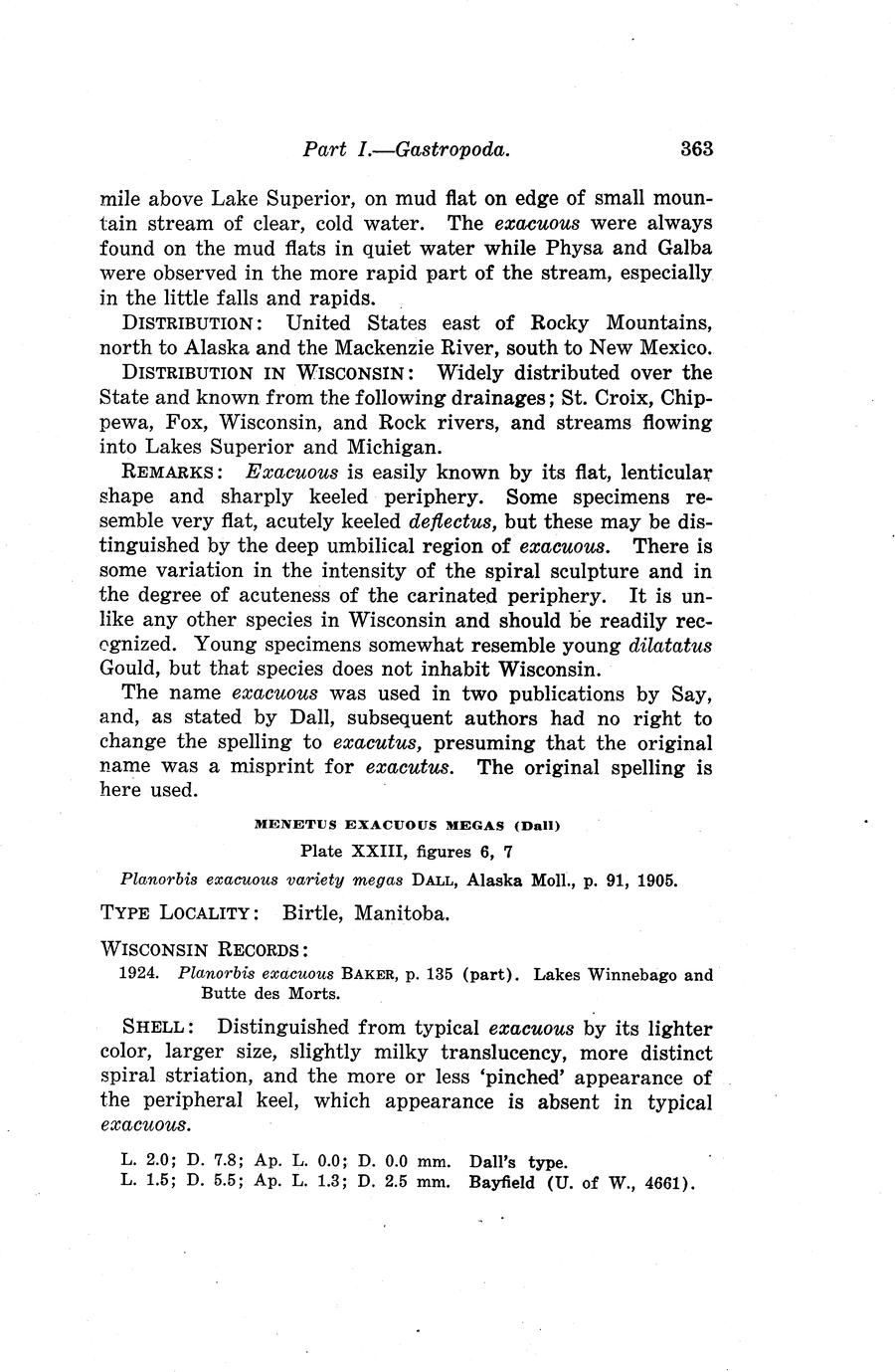 Part I.—Gastropoda. 363

mile above Lake Superior, on mud flat on edge of small mountain stream of clear, cold water. The exacuous were always found on the mud flats in quiet water while Physa and Galba were observed in the more rapid part of the stream, especially in the little falls and rapids.

DISTRIBUTION: United States east of Rocky Mountains, north to Alaska and the Mackenzie River, south to New Mexico.

DISTRIBUTION IN WISCONSIN: Widely distributed over the State and known from the following drainages; St. Croix, Chippewa, Fox, Wisconsin, and Rock rivers, and streams flowing into Lakes Superior and Michigan.

REMARKS: Exacuous is easily known by its flat, lenticular shape and sharply keeled periphery. Some specimens resemble very flat, acutely keeled deflectus, but these may be distinguished by the deep umbilical region of exacuous. There is some variation in the intensity of the spiral sculpture and in the degree of acuteness of the carinated periphery. It is unlike any other species in Wisconsin and should be readily recognized. Young specimens somewhat resemble young dilatatus Gould, but that species does not inhabit Wisconsin.

The name exacuous was used in two publications by Say, and, as stated by Dall, subsequent authors had no right to change the spelling to exacutus, presuming that the original name was a misprint for exacutus. The original spelling is here used.

MENETUS EXACUOUS MEGAS (Dall)

Plate XXIII, figures 6, 7

Planorbis exacuous variety megas DALL, Alaska Moll., p. 91, 1905.

TYPE LOCALITY: Birtle, Manitoba.

WISCONSIN RECORDS:

1924. Planorbis exacuous BAKER, p. 135 (part). Lakes Winnebago and Butte des Morts.

SHELL: Distinguished from typical exacuous by its lighter color, larger size, slightly milky translucency, more distinct spiral striation, and the more or less 'pinched' appearance of the peripheral keel, which appearance is absent in typical exacuous.

L. 2.0; D. 7.8; Ap. L. 0.0; D. 0.0 mm. Dall's type.
L. 1.5; D. 5.5; Ap. L. 1.3; D. 2.5 mm. Bayfield (U. of W., 4661).